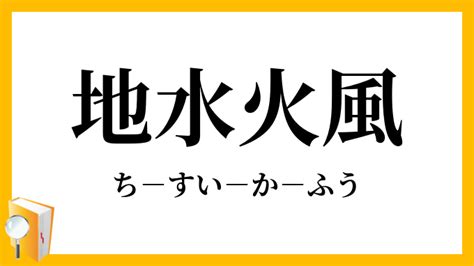 地水火風

ち－すい－か－ふう